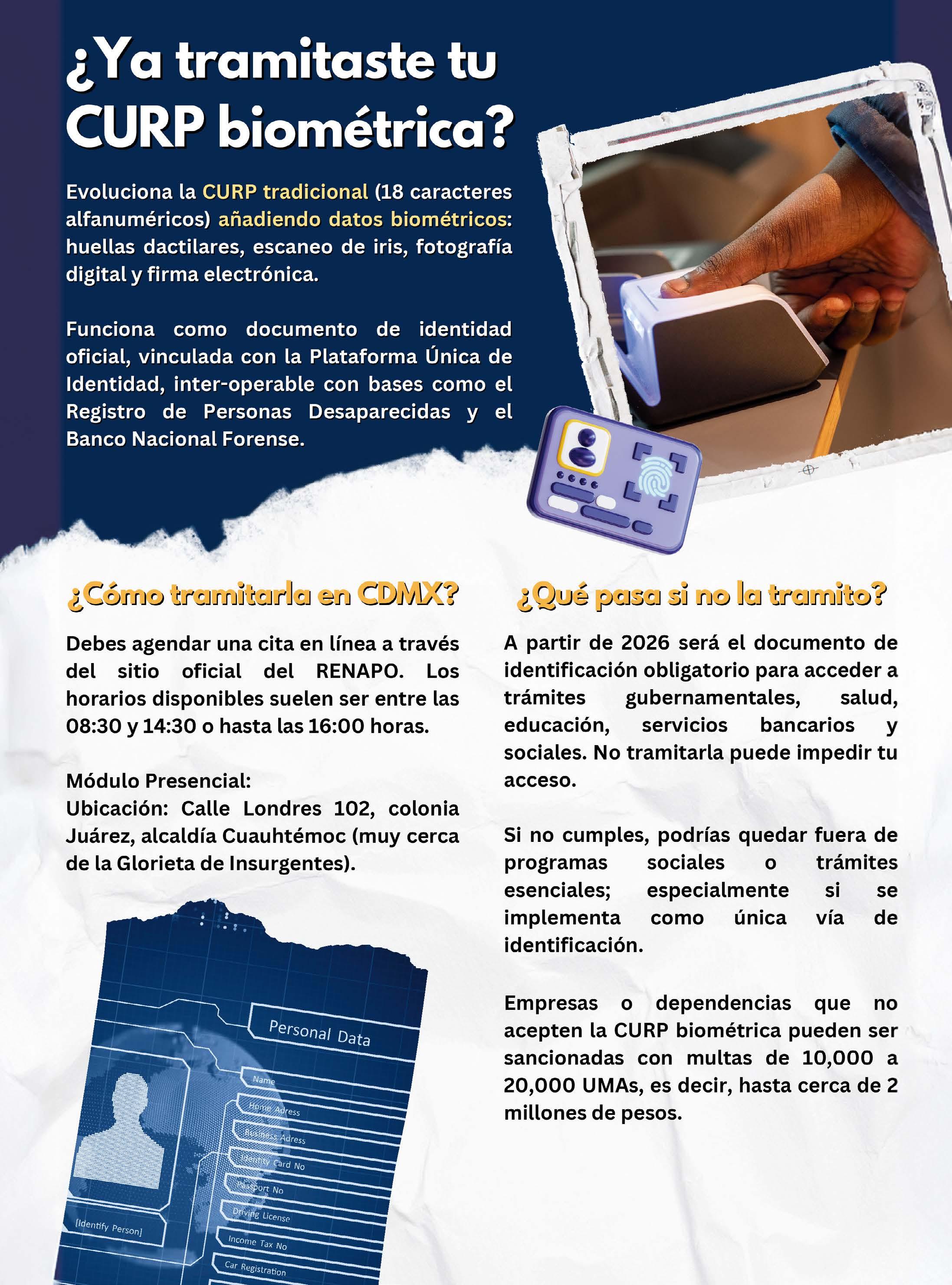 ¿Ya tramitaste tu CURP biométrica?

Evoluciona la CURP tradicional (18 caracteres alfanuméricos) añadiendo datos biométricos: huellas dactilares, escaneo de iris, fotografía digital y firma electrónica.

Funciona como documento de identidad oficial, vinculada con la Plataforma Única de Identidad, inter-operable con bases como el Registro de Personas Desaparecidas y el Banco Nacional Forense.

¿Cómo tramitarla en CDMX?

Debes agendar una cita en línea a través del sitio oficial del RENAPO. Los horarios disponibles suelen ser entre las 08:30 y 14:30 o hasta las 16:00 horas.

Módulo Presencial:
Ubicación: Calle Londres 102, colonia Juárez, alcaldía Cuauhtémoc (muy cerca de la Glorieta de Insurgentes).

Personal Data
Name
Home Adress
Business Adress
Identity Card No
Passport No
Driving License
Income Tax No
Car Registration
[Identify Person]

¿Qué pasa si no la tramito?

A partir de 2026 será el documento de identificación obligatorio para acceder a trámites gubernamentales, salud, educación, servicios bancarios y sociales. No tramitarla puede impedir tu acceso.

Si no cumples, podrías quedar fuera de programas sociales o trámites esenciales; especialmente si se implementa como única vía de identificación.

Empresas o dependencias que no acepten la CURP biométrica pueden ser sancionadas con multas de 10,000 a 20,000 UMAs, es decir, hasta cerca de 2 millones de pesos.